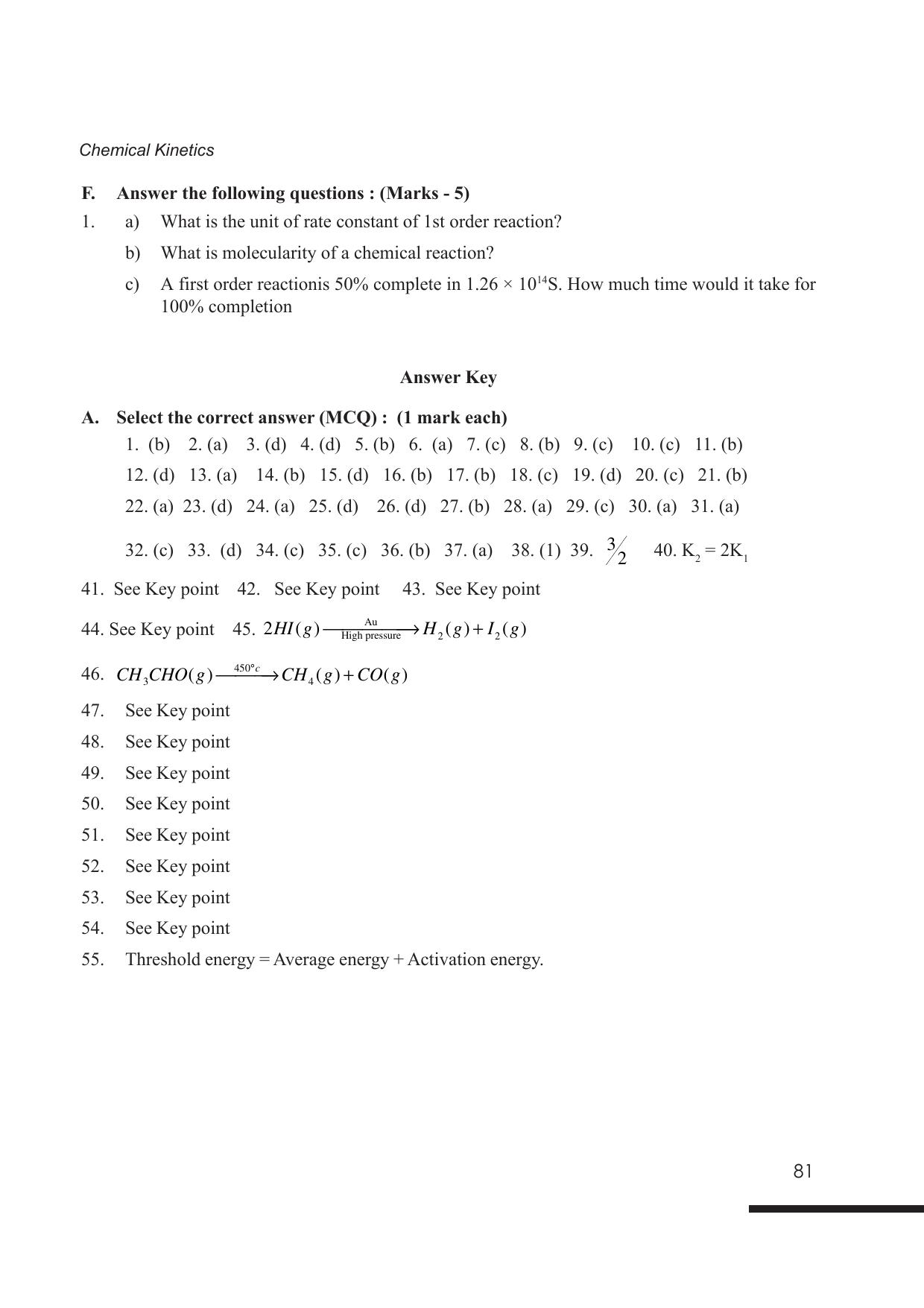 Chemical Kinetics

F. Answer the following questions : (Marks - 5)

1. a) What is the unit of rate constant of 1st order reaction?

b) What is molecularity of a chemical reaction?

c) A first order reactionis 50% complete in $1.26 \times 10^{14}$S. How much time would it take for 100% completion

Answer Key

A. Select the correct answer (MCQ) : (1 mark each)

1. (b) 2. (a) 3. (d) 4. (d) 5. (b) 6. (a) 7. (c) 8. (b) 9. (c) 10. (c) 11. (b)

12. (d) 13. (a) 14. (b) 15. (d) 16. (b) 17. (b) 18. (c) 19. (d) 20. (c) 21. (b)

22. (a) 23. (d) 24. (a) 25. (d) 26. (d) 27. (b) 28. (a) 29. (c) 30. (a) 31. (a)

32. (c) 33. (d) 34. (c) 35. (c) 36. (b) 37. (a) 38. (1) 39. $\frac{3}{2}$ 40. $K_2 = 2K_1$

41. See Key point 42. See Key point 43. See Key point

44. See Key point 45. $2HI(g) \xrightarrow[\text{High pressure}]{\text{Au}} H_2(g) + I_2(g)$

46. $CH_3CHO(g) \xrightarrow{450°c} CH_4(g) + CO(g)$

47. See Key point

48. See Key point

49. See Key point

50. See Key point

51. See Key point

52. See Key point

53. See Key point

54. See Key point

55. Threshold energy = Average energy + Activation energy.

81